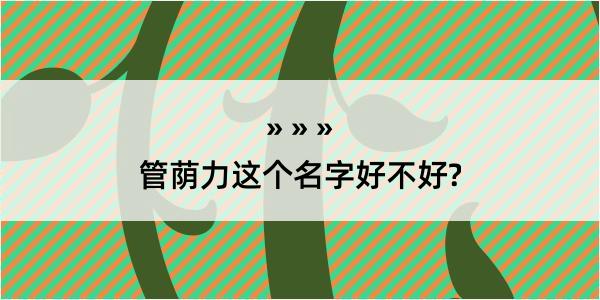 » » »

管荫力这个名字好不好?